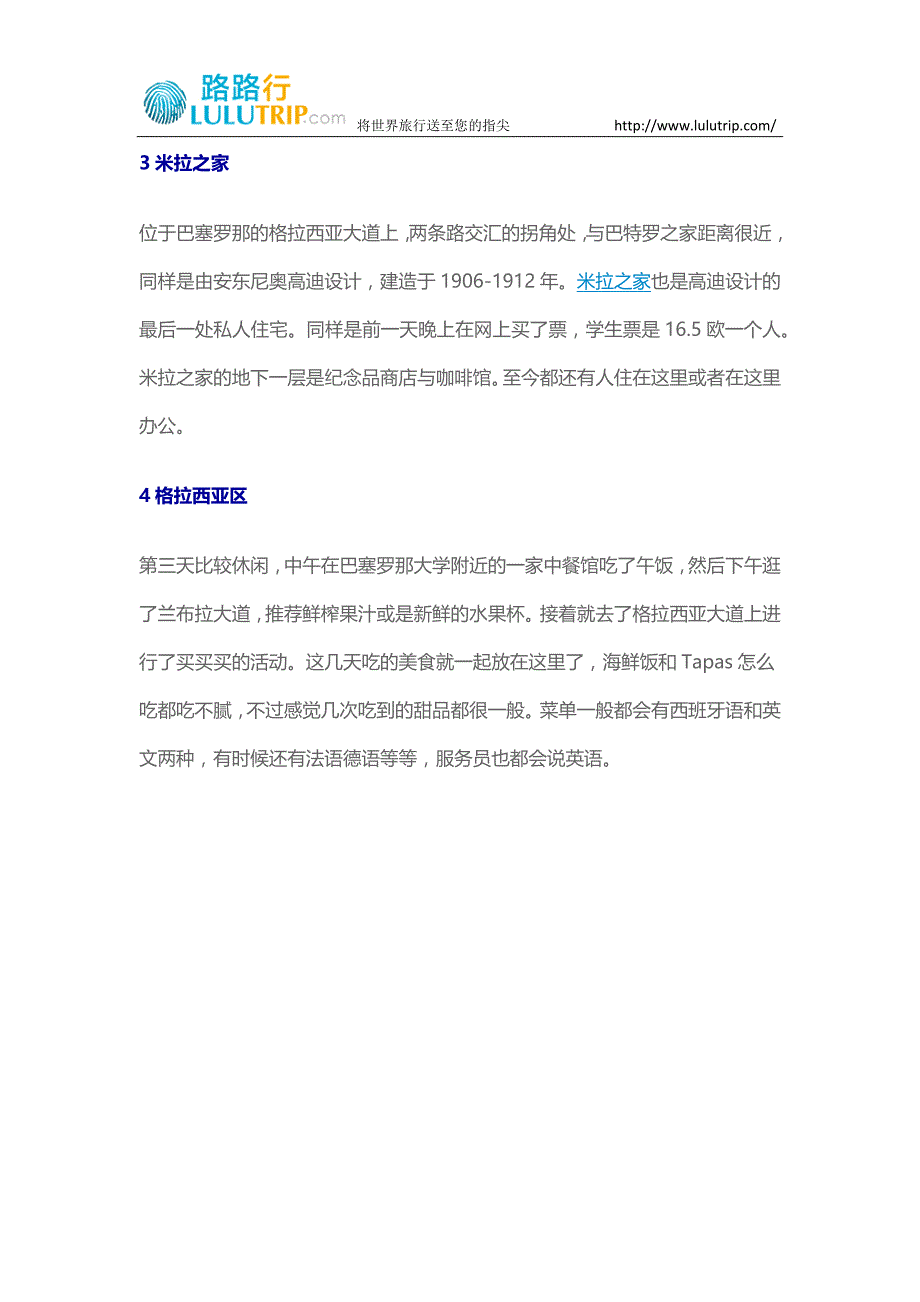 路路行
LULUTRIP.com 将世界旅行送至您的指尖 http://www.lulutrip.com/

3 米拉之家

位于巴塞罗那的格拉西亚大道上，两条路交汇的拐角处，与巴特罗之家距离很近，同样是由安东尼奥高迪设计，建造于 1906-1912 年。米拉之家也是高迪设计的最后一处私人住宅。同样是前一天晚上在网上买了票，学生票是 16.5 欧一个人。米拉之家的地下一层是纪念品商店与咖啡馆。至今都还有人住在这里或者在这里办公。

4 格拉西亚区

第三天比较休闲，中午在巴塞罗那大学附近的一家中餐馆吃了午饭，然后下午逛了兰布拉大道，推荐鲜榨果汁或是新鲜的水果杯。接着就去了格拉西亚大道上进行了买买买的活动。这几天吃的美食就一起放在这里了，海鲜饭和 Tapas 怎么吃都吃不腻，不过感觉几次吃到的甜品都很一般。菜单一般都会有西班牙语和英文两种，有时候还有法语德语等等，服务员也都会说英语。